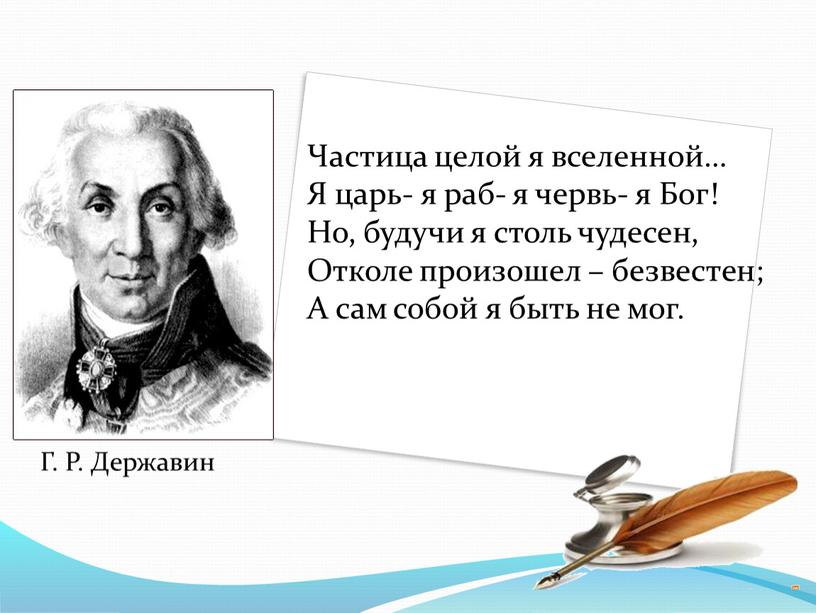 Частица целой я вселенной…
Я царь- я раб- я червь- я Бог!
Но, будучи я столь чудесен,
Отколе произошел – безвестен;
А сам собой я быть не мог.

Г. Р. Державин